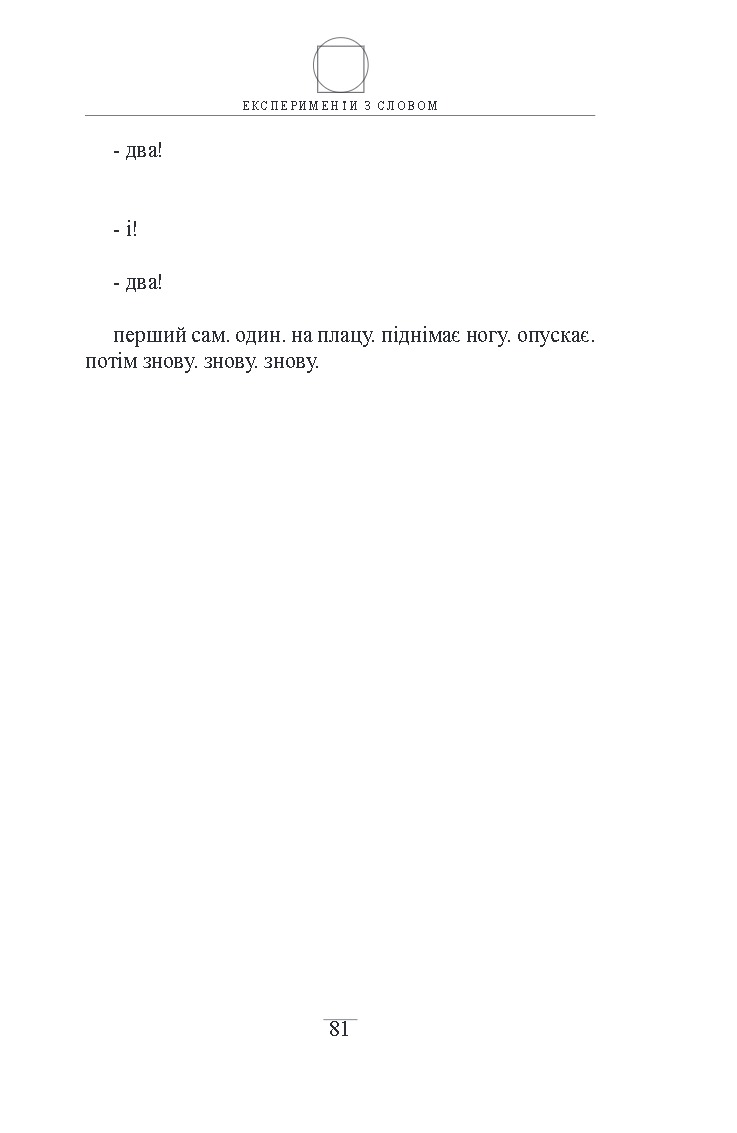 ЕКСПЕРИМЕНТИ З СЛОВОМ

- два!

- і!

- два!

перший сам. один. на плацу. піднімає ногу. опускає. потім знову. знову. знову.

81